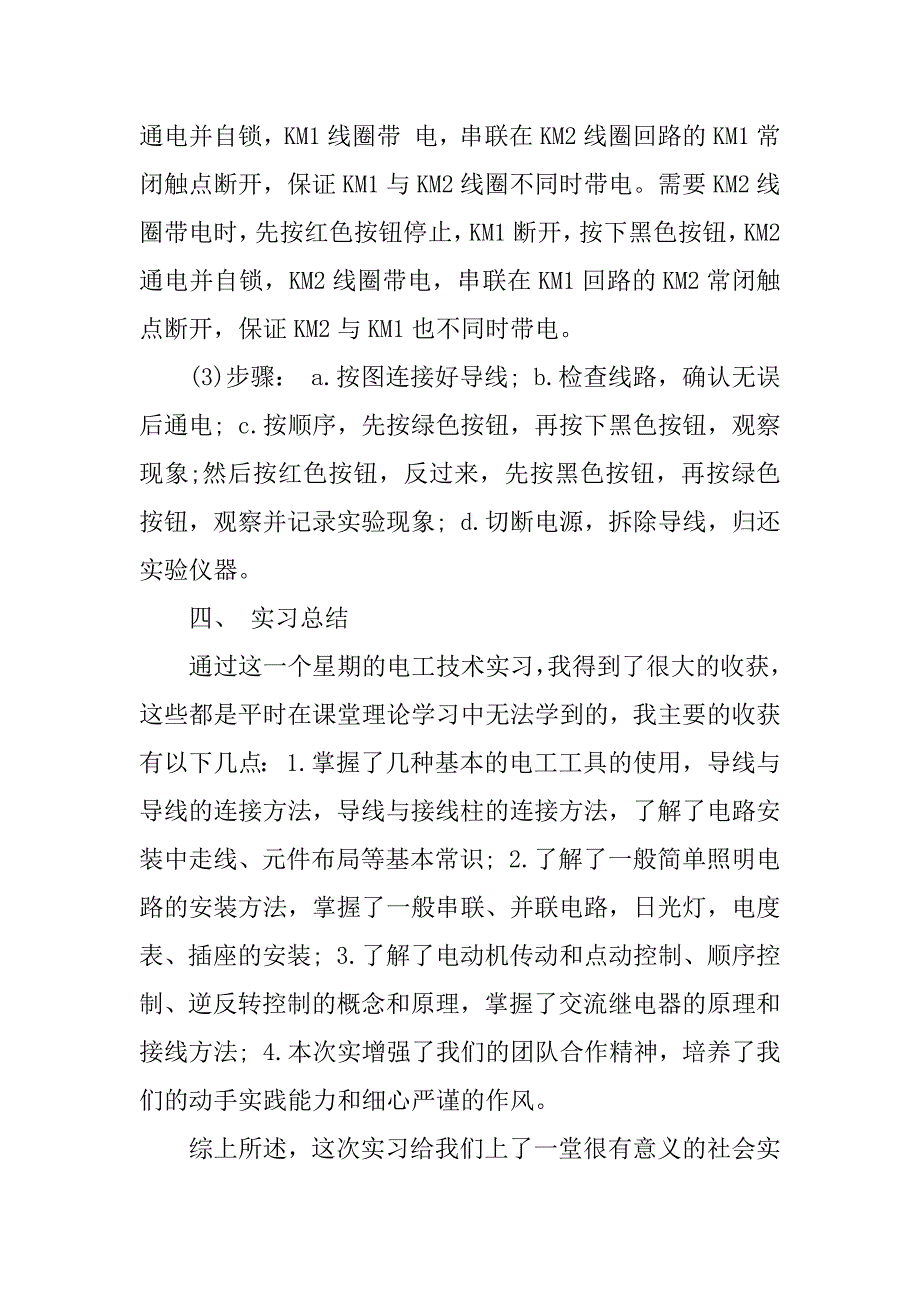 通电并自锁，KM1 线圈带 电，串联在 KM2 线圈回路的 KM1 常闭触点断开，保证 KM1 与 KM2 线圈不同时带电。需要 KM2 线圈带电时，先按红色按钮停止，KM1 断开，按下黑色按钮，KM2 通电并自锁，KM2 线圈带电，串联在 KM1 回路的 KM2 常闭触点断开，保证 KM2 与 KM1 也不同时带电。

(3)步骤： a.按图连接好导线; b.检查线路，确认无误后通电; c.按顺序，先按绿色按钮，再按下黑色按钮，观察现象;然后按红色按钮，反过来，先按黑色按钮，再按绿色按钮，观察并记录实验现象; d.切断电源，拆除导线，归还实验仪器。

四、 实习总结

通过这一个星期的电工技术实习，我得到了很大的收获，这些都是平时在课堂理论学习中无法学到的，我主要的收获有以下几点：1.掌握了几种基本的电工工具的使用，导线与导线的连接方法，导线与接线柱的连接方法，了解了电路安装中走线、元件布局等基本常识; 2.了解了一般简单照明电路的安装方法，掌握了一般串联、并联电路，日光灯，电度表、插座的安装; 3.了解了电动机传动和点动控制、顺序控制、逆反转控制的概念和原理，掌握了交流继电器的原理和接线方法; 4.本次实增强了我们的团队合作精神，培养了我们的动手实践能力和细心严谨的作风。

综上所述，这次实习给我们上了一堂很有意义的社会实